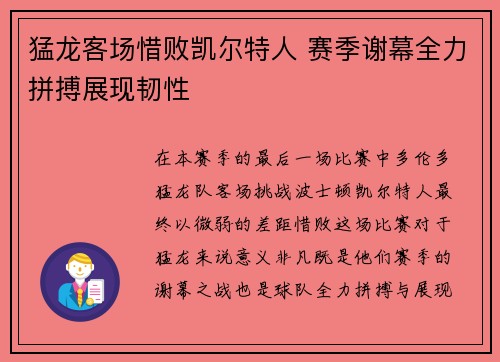 猛龙客场惜败凯尔特人 赛季谢幕全力拼搏展现韧性

在本赛季的最后一场比赛中多伦多猛龙队客场挑战波士顿凯尔特人最终以微弱的差距惜败这场比赛对于猛龙来说意义非凡既是他们赛季的谢幕之战也是球队全力拼搏与展现